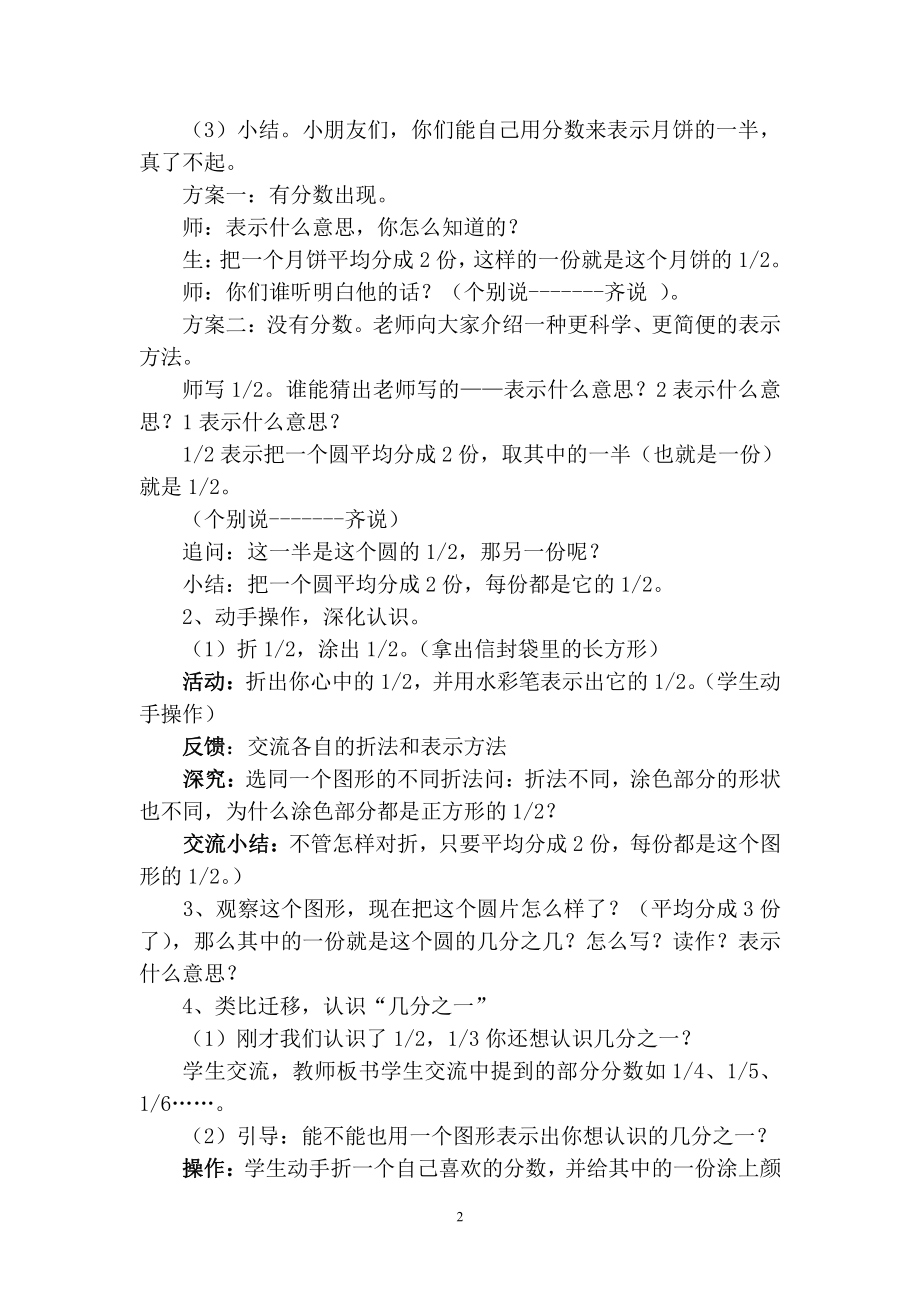 （3）小结。小朋友们，你们能自己用分数来表示月饼的一半，真了不起。

方案一：有分数出现。

师：表示什么意思，你怎么知道的？

生：把一个月饼平均分成 2 份，这样的一份就是这个月饼的 1/2。

师：你们谁听明白他的话？（个别说-------齐说 ）。

方案二：没有分数。老师向大家介绍一种更科学、更简便的表示方法。

师写 1/2。谁能猜出老师写的——表示什么意思？2 表示什么意思？1 表示什么意思？

1/2 表示把一个圆平均分成 2 份，取其中的一半（也就是一份）就是 1/2。

（个别说-------齐说）

追问：这一半是这个圆的 1/2，那另一份呢？

小结：把一个圆平均分成 2 份，每份都是它的 1/2。

2、动手操作，深化认识。

（1）折 1/2，涂出 1/2。（拿出信封袋里的长方形）

活动：折出你心中的 1/2，并用水彩笔表示出它的 1/2。（学生动手操作）

反馈：交流各自的折法和表示方法

深究：选同一个图形的不同折法问：折法不同，涂色部分的形状也不同，为什么涂色部分都是正方形的 1/2？

交流小结：不管怎样对折，只要平均分成 2 份，每份都是这个图形的 1/2。）

3、观察这个图形，现在把这个圆片怎么样了？（平均分成 3 份了），那么其中的一份就是这个圆的几分之几？怎么写？读作？表示什么意思？

4、类比迁移，认识“几分之一”

（1）刚才我们认识了 1/2，1/3 你还想认识几分之一？

学生交流，教师板书学生交流中提到的部分分数如 1/4、1/5、1/6……。

（2）引导：能不能也用一个图形表示出你想认识的几分之一？

操作：学生动手折一个自己喜欢的分数，并给其中的一份涂上颜

2